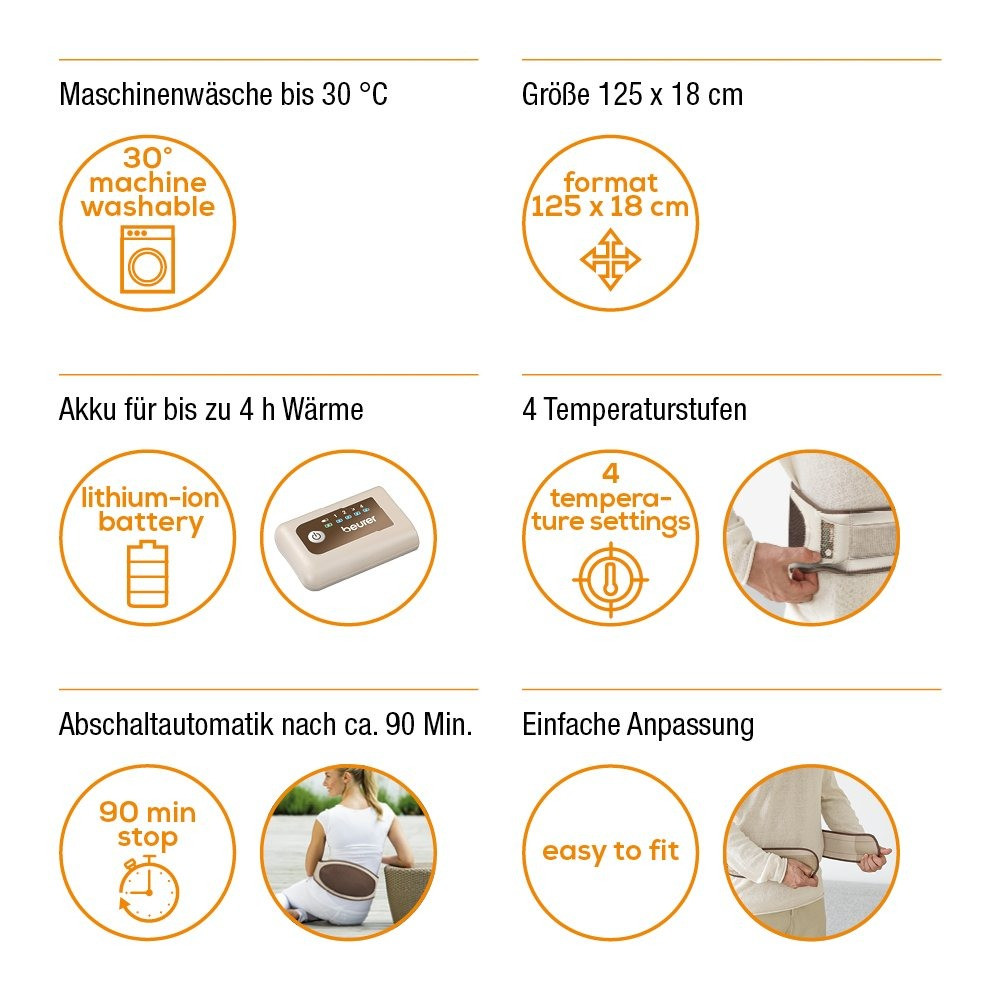 Maschinenwäsche bis 30 °C

30°
machine
washable

Größe 125 x 18 cm

format
125 x 18 cm

Akku für bis zu 4 h Wärme

lithium-ion
battery

1 2 3 4
beurer

4 Temperaturstufen

4
temperature settings

Abschaltautomatik nach ca. 90 Min.

90 min
stop

Einfache Anpassung

easy to fit